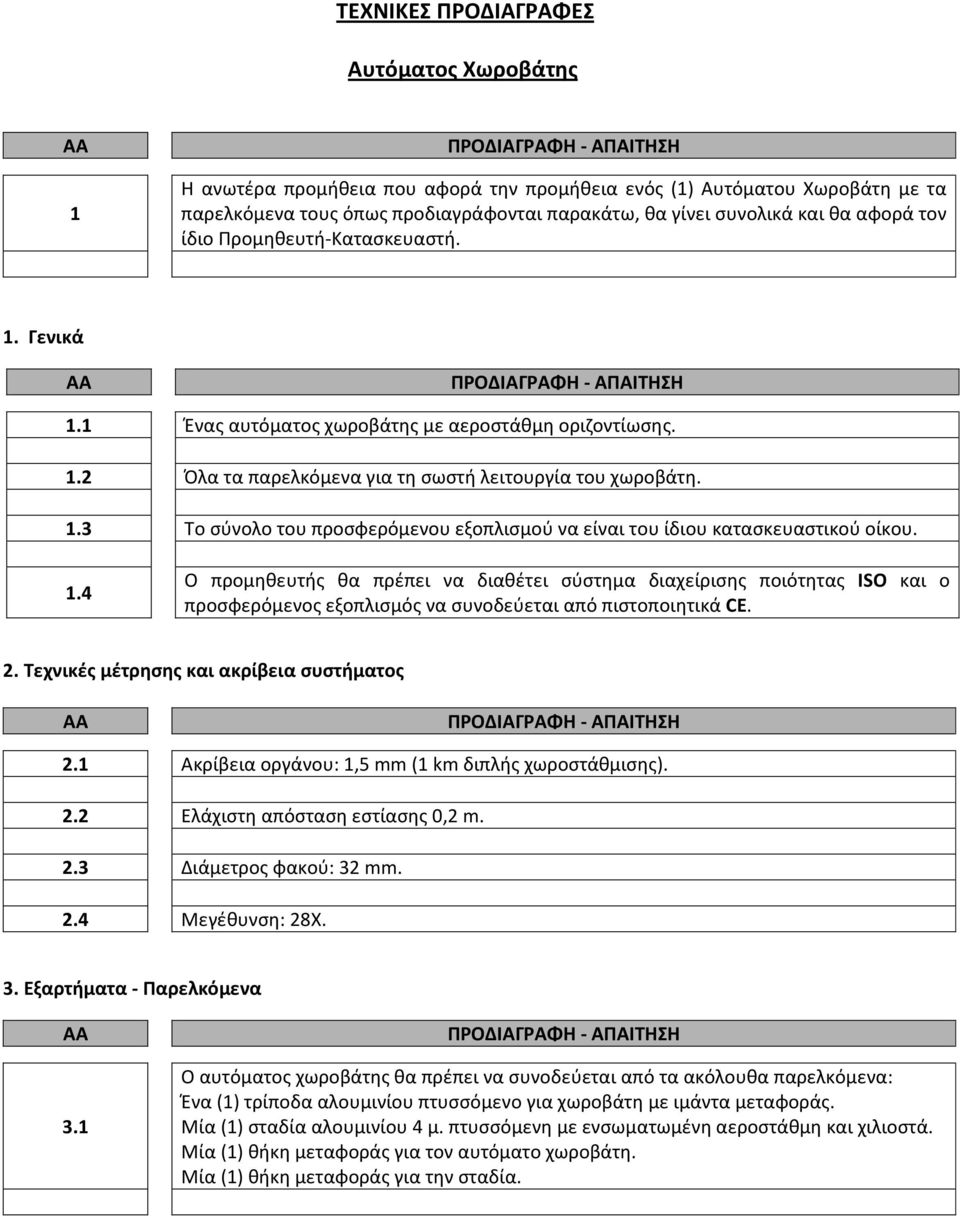 ΤΕΧΝΙΚΕΣ ΠΡΟΔΙΑΓΡΑΦΕΣ

Αυτόματος Χωροβάτης

| ΑΑ | ΠΡΟΔΙΑΓΡΑΦΗ - ΑΠΑΙΤΗΣΗ |
|---|---|
| 1 | Η ανωτέρα προμήθεια που αφορά την προμήθεια ενός (1) Αυτόματου Χωροβάτη με τα παρελκόμενα τους όπως προδιαγράφονται παρακάτω, θα γίνει συνολικά και θα αφορά τον ίδιο Προμηθευτή-Κατασκευαστή. |

1. Γενικά

| ΑΑ | ΠΡΟΔΙΑΓΡΑΦΗ - ΑΠΑΙΤΗΣΗ |
|---|---|
| 1.1 | Ένας αυτόματος χωροβάτης με αεροστάθμη οριζοντίωσης. |
| 1.2 | Όλα τα παρελκόμενα για τη σωστή λειτουργία του χωροβάτη. |
| 1.3 | Το σύνολο του προσφερόμενου εξοπλισμού να είναι του ίδιου κατασκευαστικού οίκου. |
| 1.4 | Ο προμηθευτής θα πρέπει να διαθέτει σύστημα διαχείρισης ποιότητας ISO και ο προσφερόμενος εξοπλισμός να συνοδεύεται από πιστοποιητικά CE. |

2. Τεχνικές μέτρησης και ακρίβεια συστήματος

| ΑΑ | ΠΡΟΔΙΑΓΡΑΦΗ - ΑΠΑΙΤΗΣΗ |
|---|---|
| 2.1 | Ακρίβεια οργάνου: 1,5 mm (1 km διπλής χωροστάθμισης). |
| 2.2 | Ελάχιστη απόσταση εστίασης 0,2 m. |
| 2.3 | Διάμετρος φακού: 32 mm. |
| 2.4 | Μεγέθυνση: 28Χ. |

3. Εξαρτήματα - Παρελκόμενα

| ΑΑ | ΠΡΟΔΙΑΓΡΑΦΗ - ΑΠΑΙΤΗΣΗ |
|---|---|
| 3.1 | Ο αυτόματος χωροβάτης θα πρέπει να συνοδεύεται από τα ακόλουθα παρελκόμενα: Ένα (1) τρίποδα αλουμινίου πτυσσόμενο για χωροβάτη με ιμάντα μεταφοράς. Μία (1) σταδία αλουμινίου 4 μ. πτυσσόμενη με ενσωματωμένη αεροστάθμη και χιλιοστά. Μία (1) θήκη μεταφοράς για τον αυτόματο χωροβάτη. Μία (1) θήκη μεταφοράς για την σταδία. |